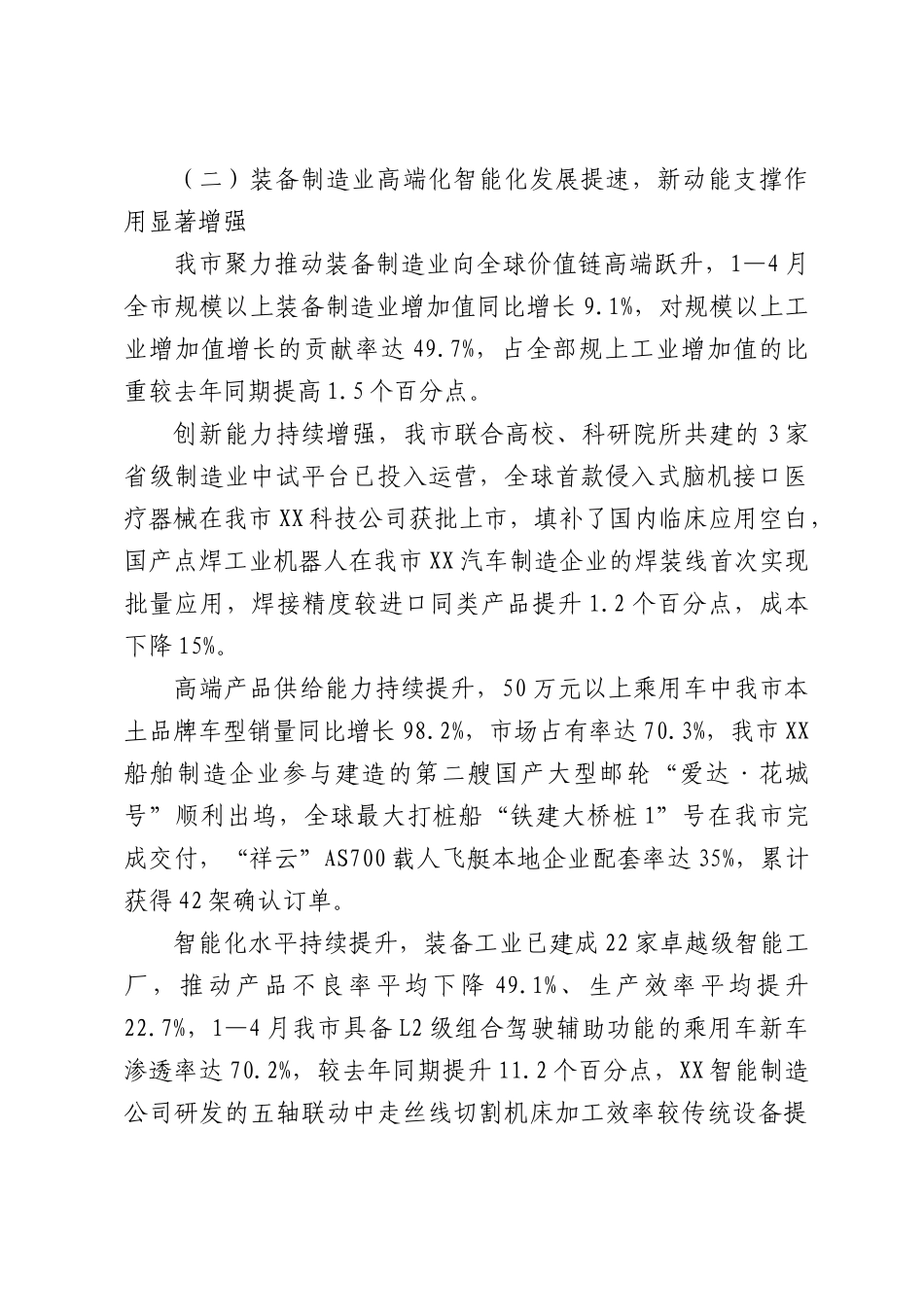 （二）装备制造业高端化智能化发展提速，新动能支撑作用显著增强

我市聚力推动装备制造业向全球价值链高端跃升，1—4月全市规模以上装备制造业增加值同比增长9.1%，对规模以上工业增加值增长的贡献率达49.7%，占全部规上工业增加值的比重较去年同期提高1.5个百分点。

创新能力持续增强，我市联合高校、科研院所共建的3家省级制造业中试平台已投入运营，全球首款侵入式脑机接口医疗器械在我市XX科技公司获批上市，填补了国内临床应用空白，国产点焊工业机器人在我市XX汽车制造企业的焊装线首次实现批量应用，焊接精度较进口同类产品提升1.2个百分点，成本下降15%。

高端产品供给能力持续提升，50万元以上乘用车中我市本土品牌车型销量同比增长98.2%，市场占有率达70.3%，我市XX船舶制造企业参与建造的第二艘国产大型邮轮“爱达·花城号”顺利出坞，全球最大打桩船“铁建大桥桩1”号在我市完成交付，“祥云”AS700载人飞艇本地企业配套率达35%，累计获得42架确认订单。

智能化水平持续提升，装备工业已建成22家卓越级智能工厂，推动产品不良率平均下降49.1%、生产效率平均提升22.7%，1—4月我市具备L2级组合驾驶辅助功能的乘用车新车渗透率达70.2%，较去年同期提升11.2个百分点，XX智能制造公司研发的五轴联动中走丝线切割机床加工效率较传统设备提